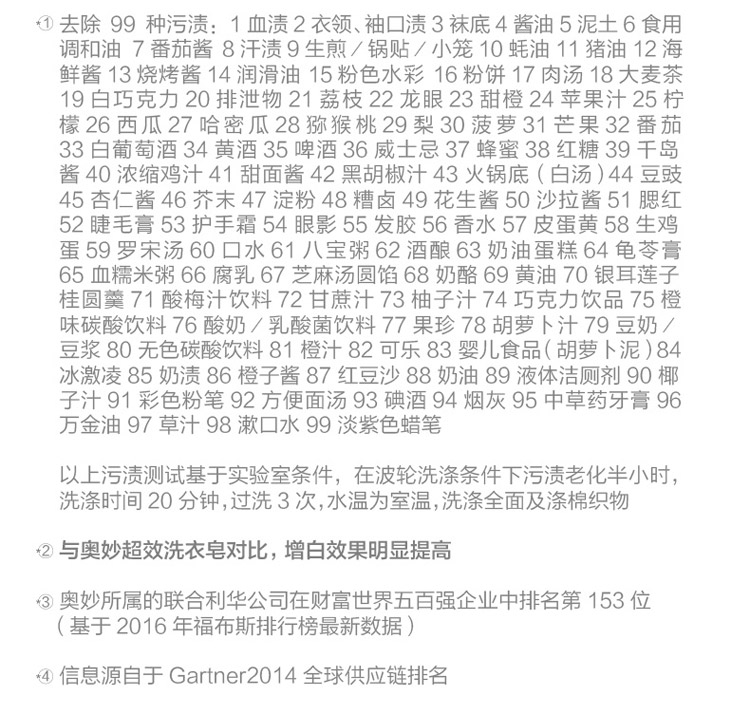 *① 去除 99 种污渍：1 血渍 2 衣领、袖口渍 3 袜底 4 酱油 5 泥土 6 食用调和油 7 番茄酱 8 汗渍 9 生煎／锅贴／小笼 10 蚝油 11 猪油 12 海鲜酱 13 烧烤酱 14 润滑油 15 粉色水彩 16 粉饼 17 肉汤 18 大麦茶 19 白巧克力 20 排泄物 21 荔枝 22 龙眼 23 甜橙 24 苹果汁 25 柠檬 26 西瓜 27 哈密瓜 28 猕猴桃 29 梨 30 菠萝 31 芒果 32 番茄 33 白葡萄酒 34 黄酒 35 啤酒 36 威士忌 37 蜂蜜 38 红糖 39 千岛酱 40 浓缩鸡汁 41 甜面酱 42 黑胡椒汁 43 火锅底（白汤）44 豆豉 45 杏仁酱 46 芥末 47 淀粉 48 糟卤 49 花生酱 50 沙拉酱 51 腮红 52 睫毛膏 53 护手霜 54 眼影 55 发胶 56 香水 57 皮蛋黄 58 生鸡蛋 59 罗宋汤 60 口水 61 八宝粥 62 酒酿 63 奶油蛋糕 64 龟苓膏 65 血糯米粥 66 腐乳 67 芝麻汤圆馅 68 奶酪 69 黄油 70 银耳莲子桂圆羹 71 酸梅汁饮料 72 甘蔗汁 73 柚子汁 74 巧克力饮品 75 橙味碳酸饮料 76 酸奶／乳酸菌饮料 77 果珍 78 胡萝卜汁 79 豆奶／豆浆 80 无色碳酸饮料 81 橙汁 82 可乐 83 婴儿食品（胡萝卜泥）84 冰激凌 85 奶渍 86 橙子酱 87 红豆沙 88 奶油 89 液体洁厕剂 90 椰子汁 91 彩色粉笔 92 方便面汤 93 碘酒 94 烟灰 95 中草药牙膏 96 万金油 97 草汁 98 漱口水 99 淡紫色蜡笔

以上污渍测试基于实验室条件，在波轮洗涤条件下污渍老化半小时，洗涤时间 20 分钟，过洗 3 次，水温为室温，洗涤全面及涤棉织物

*② 与奥妙超效洗衣皂对比，增白效果明显提高

*③ 奥妙所属的联合利华公司在财富世界五百强企业中排名第 153 位（基于 2016 年福布斯排行榜最新数据）

*④ 信息源自于 Gartner2014 全球供应链排名